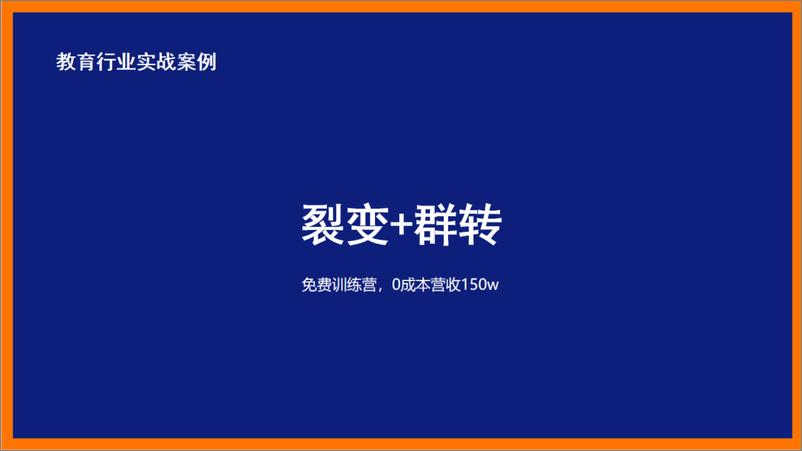 教育行业实战案例

裂变+群转

免费训练营，0成本营收150w